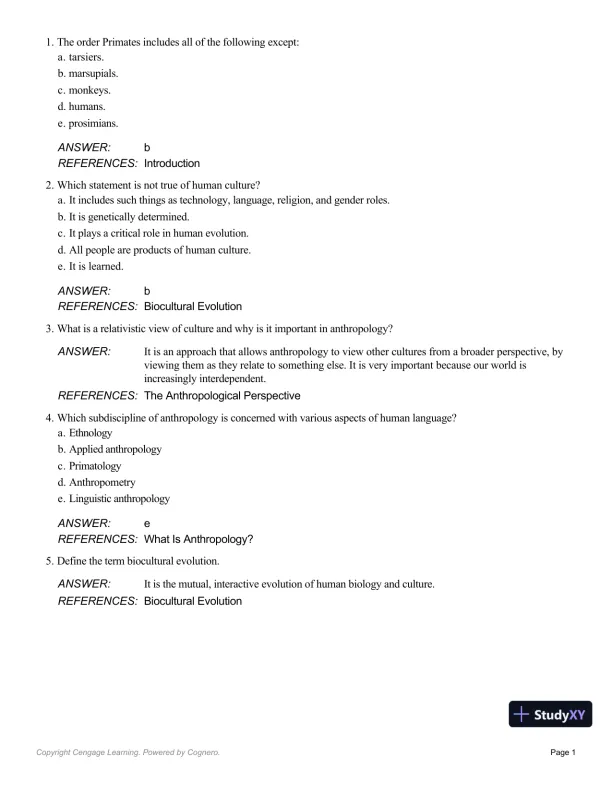 1. The order Primates includes all of the following except:
a. tarsiers.
b. marsupials.
c. monkeys.
d. humans.
e. prosimians.

ANSWER: b
REFERENCES: Introduction

2. Which statement is not true of human culture?
a. It includes such things as technology, language, religion, and gender roles.
b. It is genetically determined.
c. It plays a critical role in human evolution.
d. All people are products of human culture.
e. It is learned.

ANSWER: b
REFERENCES: Biocultural Evolution

3. What is a relativistic view of culture and why is it important in anthropology?

ANSWER: It is an approach that allows anthropology to view other cultures from a broader perspective, by viewing them as they relate to something else. It is very important because our world is increasingly interdependent.
REFERENCES: The Anthropological Perspective

4. Which subdiscipline of anthropology is concerned with various aspects of human language?
a. Ethnology
b. Applied anthropology
c. Primatology
d. Anthropometry
e. Linguistic anthropology

ANSWER: e
REFERENCES: What Is Anthropology?

5. Define the term biocultural evolution.

ANSWER: It is the mutual, interactive evolution of human biology and culture.
REFERENCES: Biocultural Evolution

StudyXY

Copyright Cengage Learning. Powered by Cognero.
Page 1